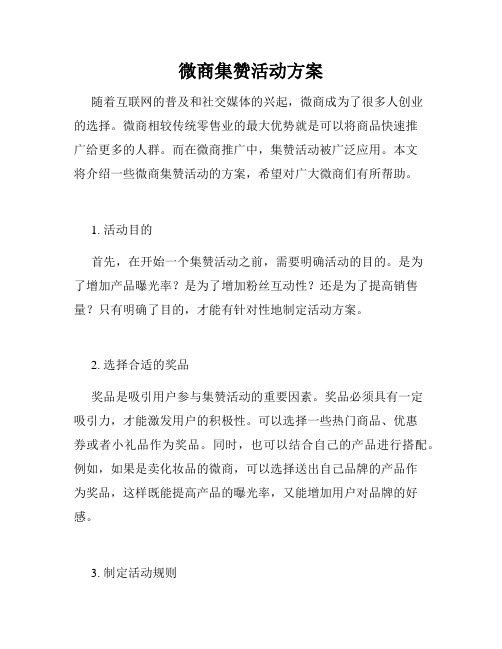 微商集赞活动方案

随着互联网的普及和社交媒体的兴起，微商成为了很多人创业的选择。微商相较传统零售业的最大优势就是可以将商品快速推广给更多的人群。而在微商推广中，集赞活动被广泛应用。本文将介绍一些微商集赞活动的方案，希望对广大微商们有所帮助。

1. 活动目的

首先，在开始一个集赞活动之前，需要明确活动的目的。是为了增加产品曝光率？是为了增加粉丝互动性？还是为了提高销售量？只有明确了目的，才能有针对性地制定活动方案。

2. 选择合适的奖品

奖品是吸引用户参与集赞活动的重要因素。奖品必须具有一定吸引力，才能激发用户的积极性。可以选择一些热门商品、优惠券或者小礼品作为奖品。同时，也可以结合自己的产品进行搭配。例如，如果是卖化妆品的微商，可以选择送出自己品牌的产品作为奖品，这样既能提高产品的曝光率，又能增加用户对品牌的好感。

3. 制定活动规则